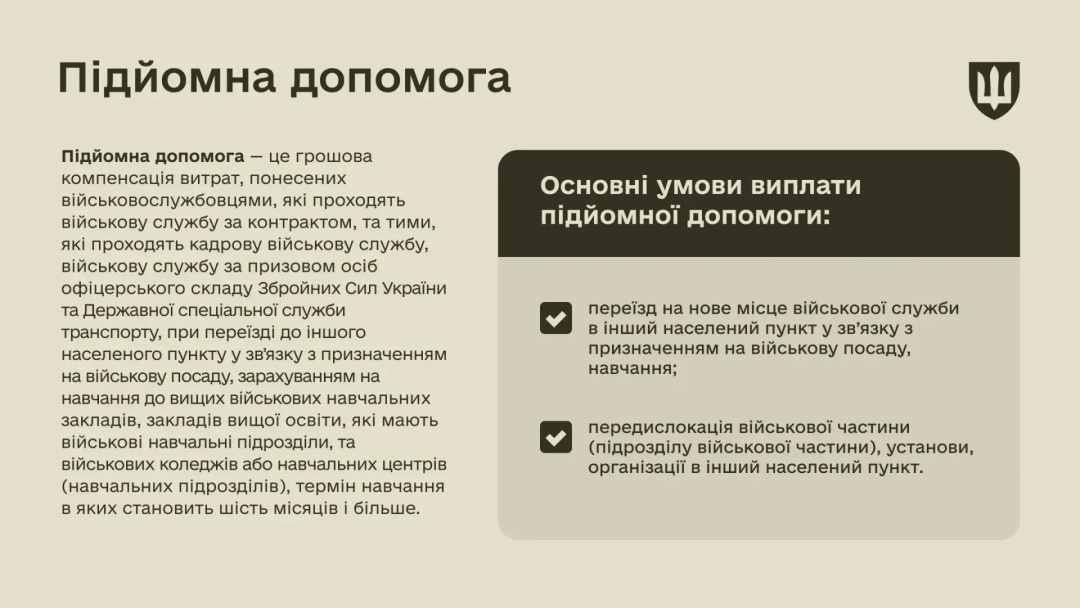 Підйомна допомога

Підйомна допомога — це грошова компенсація витрат, понесених військовослужбовцями, які проходять військову службу за контрактом, та тими, які проходять кадрову військову службу, військову службу за призовом осіб офіцерського складу Збройних Сил України та Державної спеціальної служби транспорту, при переїзді до іншого населеного пункту у зв'язку з призначенням на військову посаду, зарахуванням на навчання до вищих військових навчальних закладів, закладів вищої освіти, які мають військові навчальні підрозділи, та військових коледжів або навчальних центрів (навчальних підрозділів), термін навчання в яких становить шість місяців і більше.

Основні умови виплати підйомної допомоги:

переїзд на нове місце військової служби в інший населений пункт у зв'язку з призначенням на військову посаду, навчання;

передислокація військової частини (підрозділу військової частини), установи, організації в інший населений пункт.